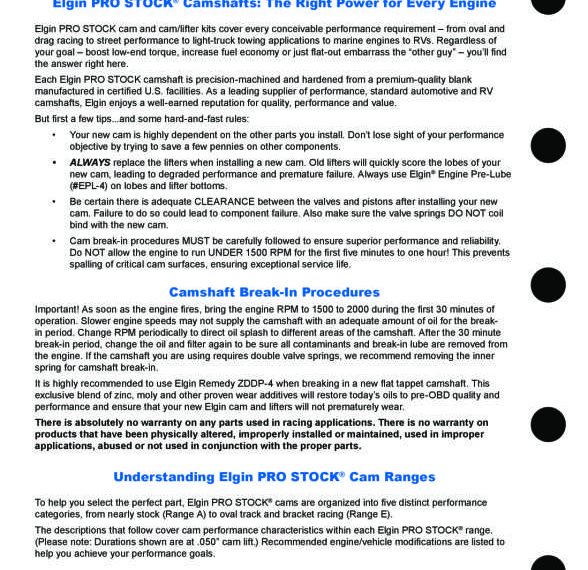 Elgin PRO STOCK® Camshafts: The Right Power for Every Engine

Elgin PRO STOCK cam and cam/lifter kits cover every conceivable performance requirement – from oval and drag racing to street performance to light-truck towing applications to marine engines to RVs. Regardless of your goal – boost low-end torque, increase fuel economy or just flat-out embarrass the "other guy" – you'll find the answer right here.

Each Elgin PRO STOCK camshaft is precision-machined and hardened from a premium-quality blank manufactured in certified U.S. facilities. As a leading supplier of performance, standard automotive and RV camshafts, Elgin enjoys a well-earned reputation for quality, performance and value.

But first a few tips...and some hard-and-fast rules:

• Your new cam is highly dependent on the other parts you install. Don't lose sight of your performance objective by trying to save a few pennies on other components.

• ALWAYS replace the lifters when installing a new cam. Old lifters will quickly score the lobes of your new cam, leading to degraded performance and premature failure. Always use Elgin® Engine Pre-Lube (#EPL-4) on lobes and lifter bottoms.

• Be certain there is adequate CLEARANCE between the valves and pistons after installing your new cam. Failure to do so could lead to component failure. Also make sure the valve springs DO NOT coil bind with the new cam.

• Cam break-in procedures MUST be carefully followed to ensure superior performance and reliability. Do NOT allow the engine to run UNDER 1500 RPM for the first five minutes to one hour! This prevents spalling of critical cam surfaces, ensuring exceptional service life.

Camshaft Break-In Procedures

Important! As soon as the engine fires, bring the engine RPM to 1500 to 2000 during the first 30 minutes of operation. Slower engine speeds may not supply the camshaft with an adequate amount of oil for the break-in period. Change RPM periodically to direct oil splash to different areas of the camshaft. After the 30 minute break-in period, change the oil and filter again to be sure all contaminants and break-in lube are removed from the engine. If the camshaft you are using requires double valve springs, we recommend removing the inner spring for camshaft break-in.

It is highly recommended to use Elgin Remedy ZDDP-4 when breaking in a new flat tappet camshaft. This exclusive blend of zinc, moly and other proven wear additives will restore today's oils to pre-OBD quality and performance and ensure that your new Elgin cam and lifters will not prematurely wear.

There is absolutely no warranty on any parts used in racing applications. There is no warranty on products that have been physically altered, improperly installed or maintained, used in improper applications, abused or not used in conjunction with the proper parts.

Understanding Elgin PRO STOCK® Cam Ranges

To help you select the perfect part, Elgin PRO STOCK® cams are organized into five distinct performance categories, from nearly stock (Range A) to oval track and bracket racing (Range E).

The descriptions that follow cover cam performance characteristics within each Elgin PRO STOCK® range. (Please note: Durations shown are at .050" cam lift.) Recommended engine/vehicle modifications are listed to help you achieve your performance goals.